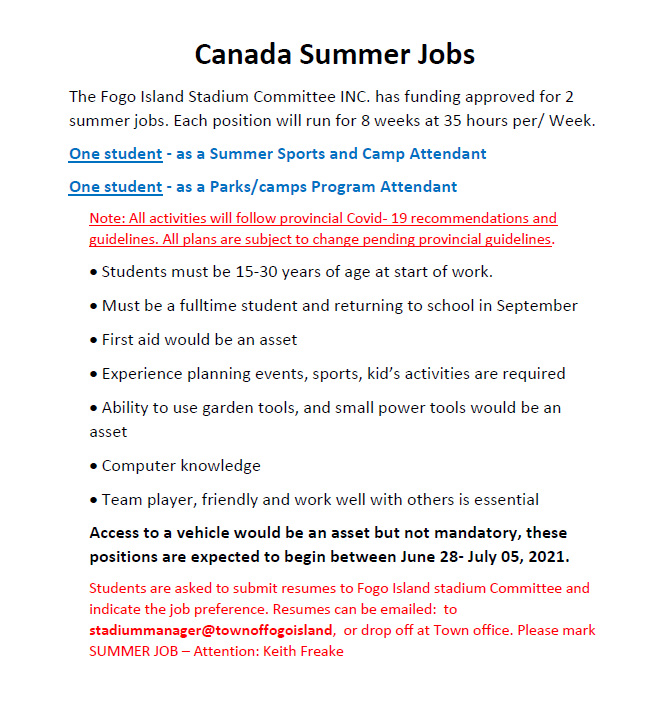 Canada Summer Jobs

The Fogo Island Stadium Committee INC. has funding approved for 2 summer jobs. Each position will run for 8 weeks at 35 hours per/ Week.

One student - as a Summer Sports and Camp Attendant

One student - as a Parks/camps Program Attendant

Note: All activities will follow provincial Covid- 19 recommendations and guidelines. All plans are subject to change pending provincial guidelines.

• Students must be 15-30 years of age at start of work.

• Must be a fulltime student and returning to school in September

• First aid would be an asset

• Experience planning events, sports, kid's activities are required

• Ability to use garden tools, and small power tools would be an asset

• Computer knowledge

• Team player, friendly and work well with others is essential

Access to a vehicle would be an asset but not mandatory, these positions are expected to begin between June 28- July 05, 2021.

Students are asked to submit resumes to Fogo Island stadium Committee and indicate the job preference. Resumes can be emailed: to stadiummanager@townoffogoisland, or drop off at Town office. Please mark SUMMER JOB – Attention: Keith Freake